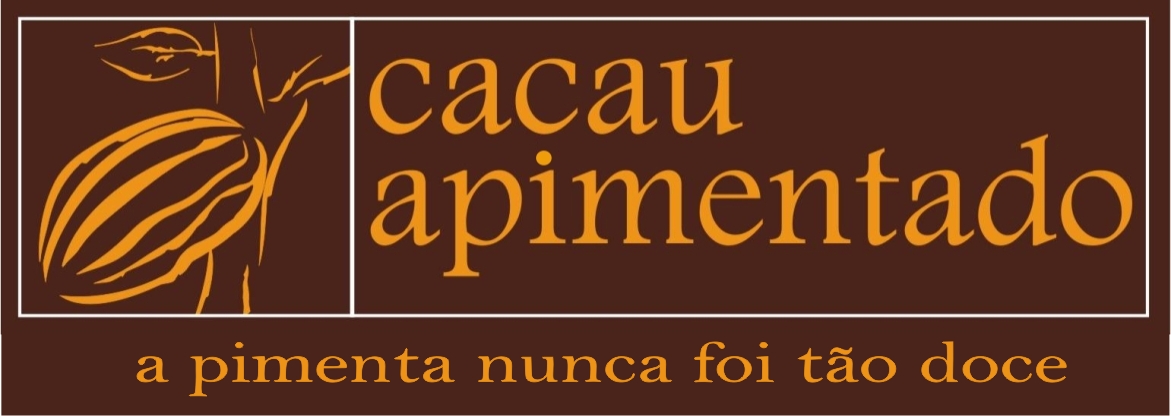 cacau
apimentado

a pimenta nunca foi tão doce